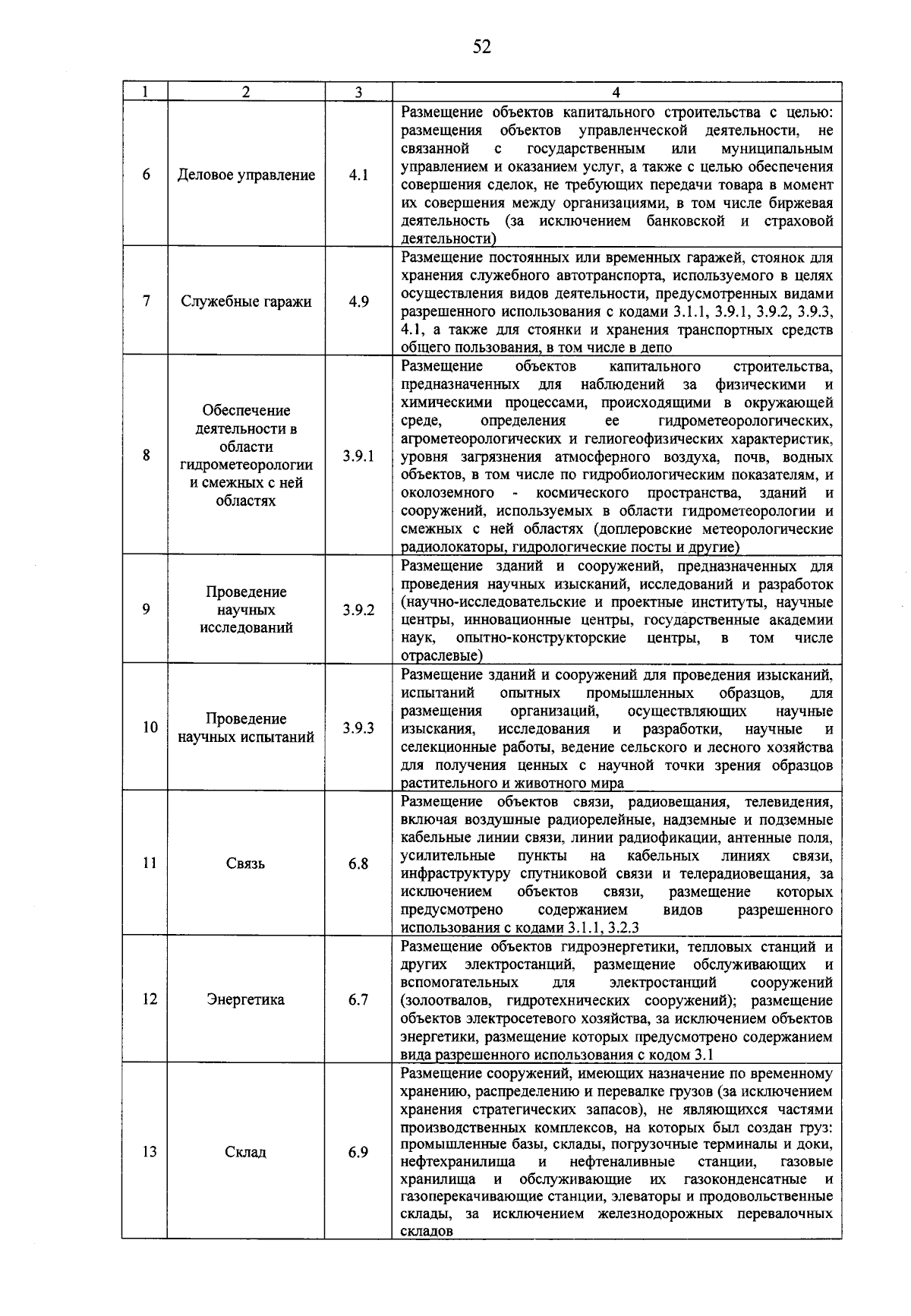 52

| 1 | 2 | 3 | 4 |
|---|---|---|---|
| 6 | Деловое управление | 4.1 | Размещение объектов капитального строительства с целью: размещения объектов управленческой деятельности, не связанной с государственным или муниципальным управлением и оказанием услуг, а также с целью обеспечения совершения сделок, не требующих передачи товара в момент их совершения между организациями, в том числе биржевая деятельность (за исключением банковской и страховой деятельности) |
| 7 | Служебные гаражи | 4.9 | Размещение постоянных или временных гаражей, стоянок для хранения служебного автотранспорта, используемого в целях осуществления видов деятельности, предусмотренных видами разрешенного использования с кодами 3.1.1, 3.9.1, 3.9.2, 3.9.3, 4.1, а также для стоянки и хранения транспортных средств общего пользования, в том числе в депо |
| 8 | Обеспечение деятельности в области гидрометеорологии и смежных с ней областях | 3.9.1 | Размещение объектов капитального строительства, предназначенных для наблюдений за физическими и химическими процессами, происходящими в окружающей среде, определения ее гидрометеорологических, агрометеорологических и гелиогеофизических характеристик, уровня загрязнения атмосферного воздуха, почв, водных объектов, в том числе по гидробиологическим показателям, и околоземного - космического пространства, зданий и сооружений, используемых в области гидрометеорологии и смежных с ней областях (доплеровские метеорологические радиолокаторы, гидрологические посты и другие) |
| 9 | Проведение научных исследований | 3.9.2 | Размещение зданий и сооружений, предназначенных для проведения научных изысканий, исследований и разработок (научно-исследовательские и проектные институты, научные центры, инновационные центры, государственные академии наук, опытно-конструкторские центры, в том числе отраслевые) |
| 10 | Проведение научных испытаний | 3.9.3 | Размещение зданий и сооружений для проведения изысканий, испытаний опытных промышленных образцов, для размещения организаций, осуществляющих научные изыскания, исследования и разработки, научные и селекционные работы, ведение сельского и лесного хозяйства для получения ценных с научной точки зрения образцов растительного и животного мира |
| 11 | Связь | 6.8 | Размещение объектов связи, радиовещания, телевидения, включая воздушные радиорелейные, надземные и подземные кабельные линии связи, линии радиофикации, антенные поля, усилительные пункты на кабельных линиях связи, инфраструктуру спутниковой связи и телерадиовещания, за исключением объектов связи, размещение которых предусмотрено содержанием видов разрешенного использования с кодами 3.1.1, 3.2.3 |
| 12 | Энергетика | 6.7 | Размещение объектов гидроэнергетики, тепловых станций и других электростанций, размещение обслуживающих и вспомогательных для электростанций сооружений (золоотвалов, гидротехнических сооружений); размещение объектов электросетевого хозяйства, за исключением объектов энергетики, размещение которых предусмотрено содержанием вида разрешенного использования с кодом 3.1 |
| 13 | Склад | 6.9 | Размещение сооружений, имеющих назначение по временному хранению, распределению и перевалке грузов (за исключением хранения стратегических запасов), не являющихся частями производственных комплексов, на которых был создан груз: промышленные базы, склады, погрузочные терминалы и доки, нефтехранилища и нефтеналивные станции, газовые хранилища и обслуживающие их газоконденсатные и газоперекачивающие станции, элеваторы и продовольственные склады, за исключением железнодорожных перевалочных складов |